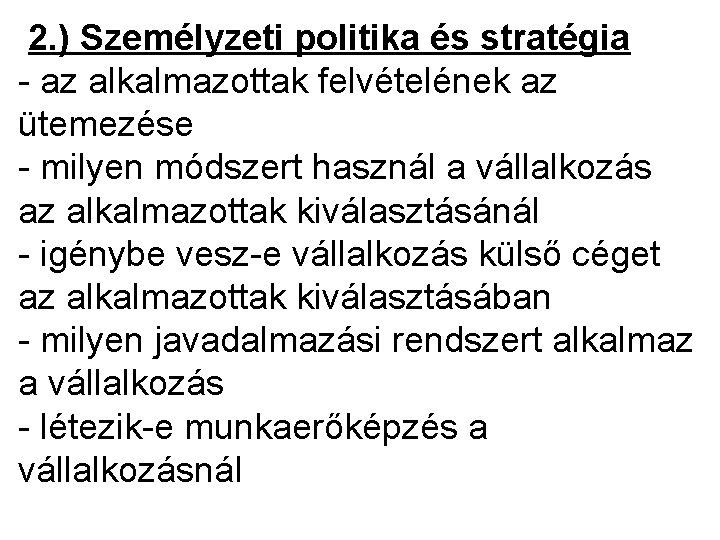 2.) Személyzeti politika és stratégia

- az alkalmazottak felvételének az ütemezése
- milyen módszert használ a vállalkozás az alkalmazottak kiválasztásánál
- igénybe vesz-e vállalkozás külső céget az alkalmazottak kiválasztásában
- milyen javadalmazási rendszert alkalmaz a vállalkozás
- létezik-e munkaerőképzés a vállalkozásnál